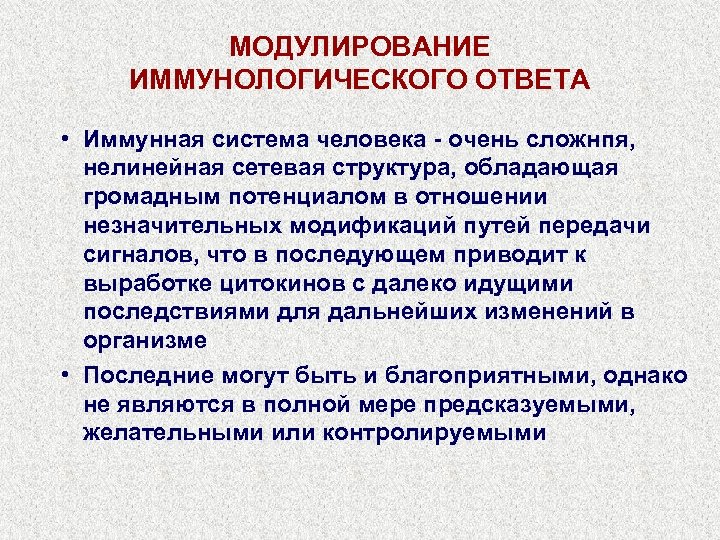 МОДУЛИРОВАНИЕ ИММУНОЛОГИЧЕСКОГО ОТВЕТА

• Иммунная система человека - очень сложнпя, нелинейная сетевая структура, обладающая громадным потенциалом в отношении незначительных модификаций путей передачи сигналов, что в последующем приводит к выработке цитокинов с далеко идущими последствиями для дальнейших изменений в организме

• Последние могут быть и благоприятными, однако не являются в полной мере предсказуемыми, желательными или контролируемыми